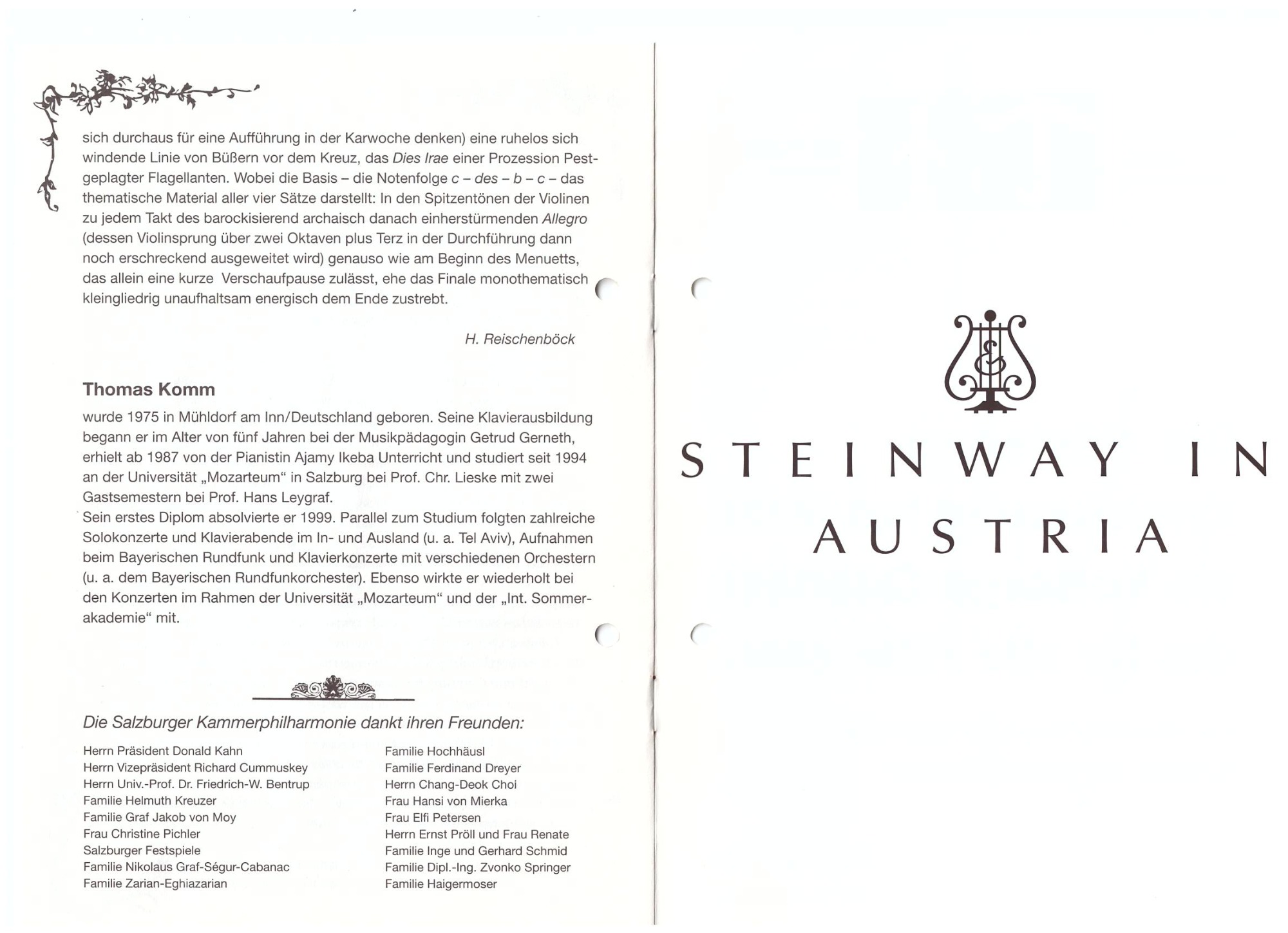 sich durchaus für eine Aufführung in der Karwoche denken) eine ruhelos sich windende Linie von Büßern vor dem Kreuz, das Dies Irae einer Prozession Pestgeplagter Flagellanten. Wobei die Basis – die Notenfolge c – des – b – c – das thematische Material aller vier Sätze darstellt: In den Spitzentönen der Violinen zu jedem Takt des barockisierend archaisch danach einherstürmenden Allegro (dessen Violinsprung über zwei Oktaven plus Terz in der Durchführung dann noch erschreckend ausgeweitet wird) genauso wie am Beginn des Menuetts, das allein eine kurze Verschaufpause zulässt, ehe das Finale monothematisch kleingliedrig unaufhaltsam energisch dem Ende zustrebt.

H. Reischenböck

Thomas Komm

wurde 1975 in Mühldorf am Inn/Deutschland geboren. Seine Klavierausbildung begann er im Alter von fünf Jahren bei der Musikpädagogin Getrud Gerneth, erhielt ab 1987 von der Pianistin Ajamy Ikeba Unterricht und studiert seit 1994 an der Universität „Mozarteum“ in Salzburg bei Prof. Chr. Lieske mit zwei Gastsemestern bei Prof. Hans Leygraf.

Sein erstes Diplom absolvierte er 1999. Parallel zum Studium folgten zahlreiche Solokonzerte und Klavierabende im In- und Ausland (u. a. Tel Aviv), Aufnahmen beim Bayerischen Rundfunk und Klavierkonzerte mit verschiedenen Orchestern (u. a. dem Bayerischen Rundfunkorchester). Ebenso wirkte er wiederholt bei den Konzerten im Rahmen der Universität „Mozarteum“ und der „Int. Sommerakademie“ mit.

Die Salzburger Kammerphilharmonie dankt ihren Freunden:

Herrn Präsident Donald Kahn
Herrn Vizepräsident Richard Cummuskey
Herrn Univ.-Prof. Dr. Friedrich-W. Bentrup
Familie Helmuth Kreuzer
Familie Graf Jakob von Moy
Frau Christine Pichler
Salzburger Festspiele
Familie Nikolaus Graf-Ségur-Cabanac
Familie Zarian-Eghiazarian

Familie Hochhäusl
Familie Ferdinand Dreyer
Herrn Chang-Deok Choi
Frau Hansi von Mierka
Frau Elfi Petersen
Herrn Ernst Pröll und Frau Renate
Familie Inge und Gerhard Schmid
Familie Dipl.-Ing. Zvonko Springer
Familie Haigermoser

STEINWAY IN
AUSTRIA